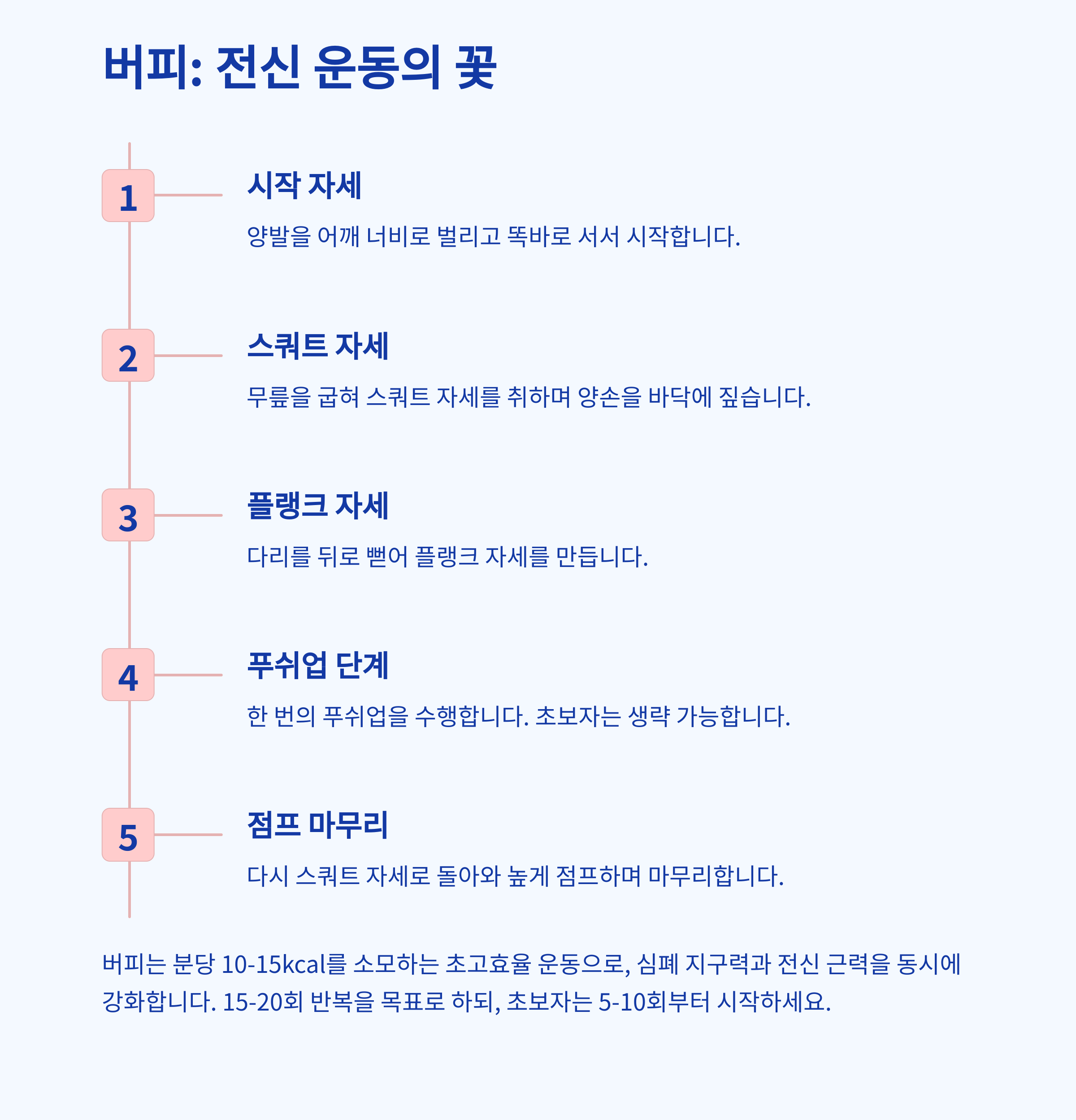 버피: 전신 운동의 꽃

1

시작 자세

양발을 어깨 너비로 벌리고 똑바로 서서 시작합니다.

2

스쿼트 자세

무릎을 굽혀 스쿼트 자세를 취하며 양손을 바닥에 짚습니다.

3

플랭크 자세

다리를 뒤로 뻗어 플랭크 자세를 만듭니다.

4

푸쉬업 단계

한 번의 푸쉬업을 수행합니다. 초보자는 생략 가능합니다.

5

점프 마무리

다시 스쿼트 자세로 돌아와 높게 점프하며 마무리합니다.

버피는 분당 10-15kcal를 소모하는 초고효율 운동으로, 심폐 지구력과 전신 근력을 동시에 강화합니다. 15-20회 반복을 목표로 하되, 초보자는 5-10회부터 시작하세요.